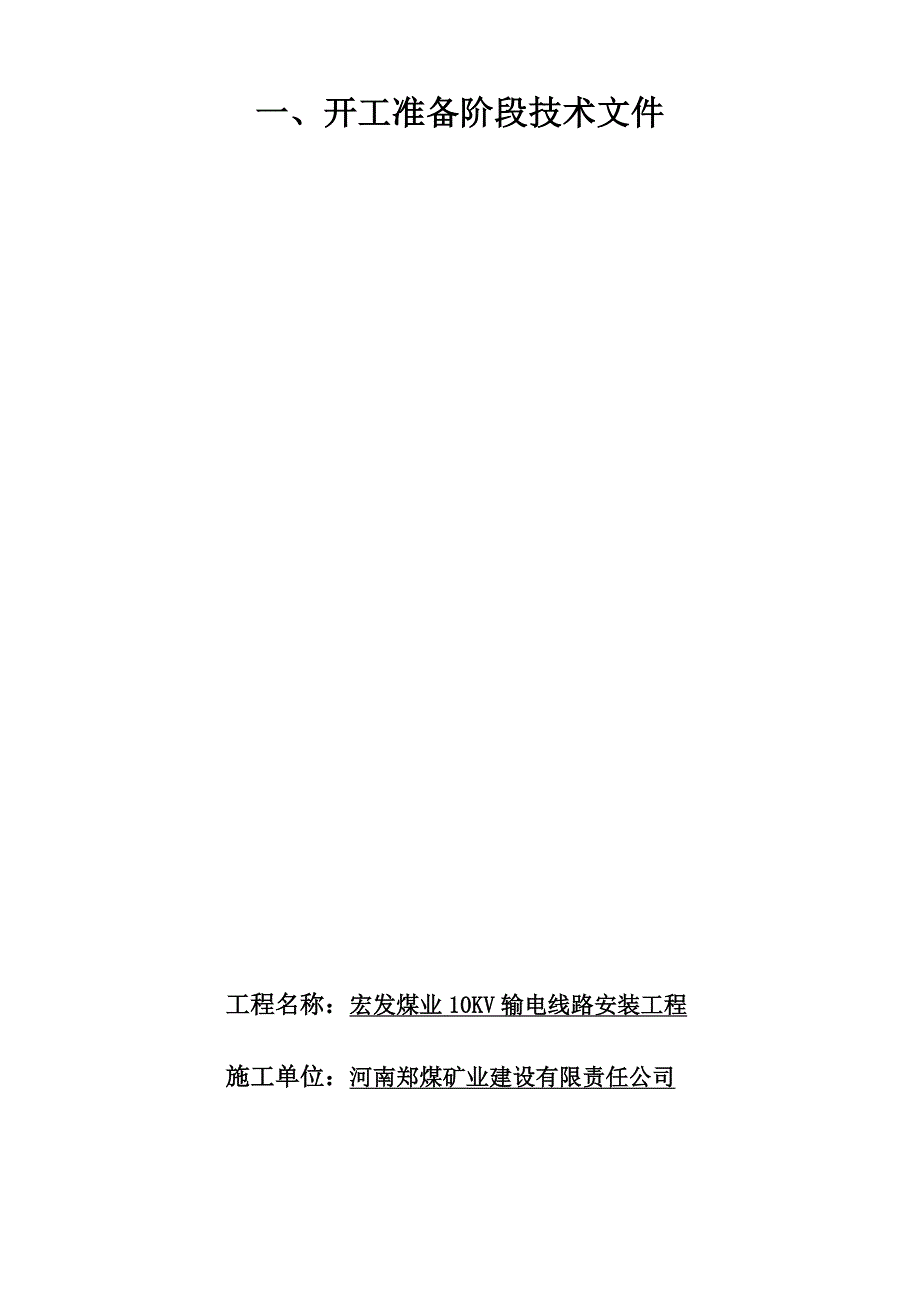 一、开工准备阶段技术文件

工程名称：宏发煤业 10KV 输电线路安装工程

施工单位：河南郑煤矿业建设有限责任公司